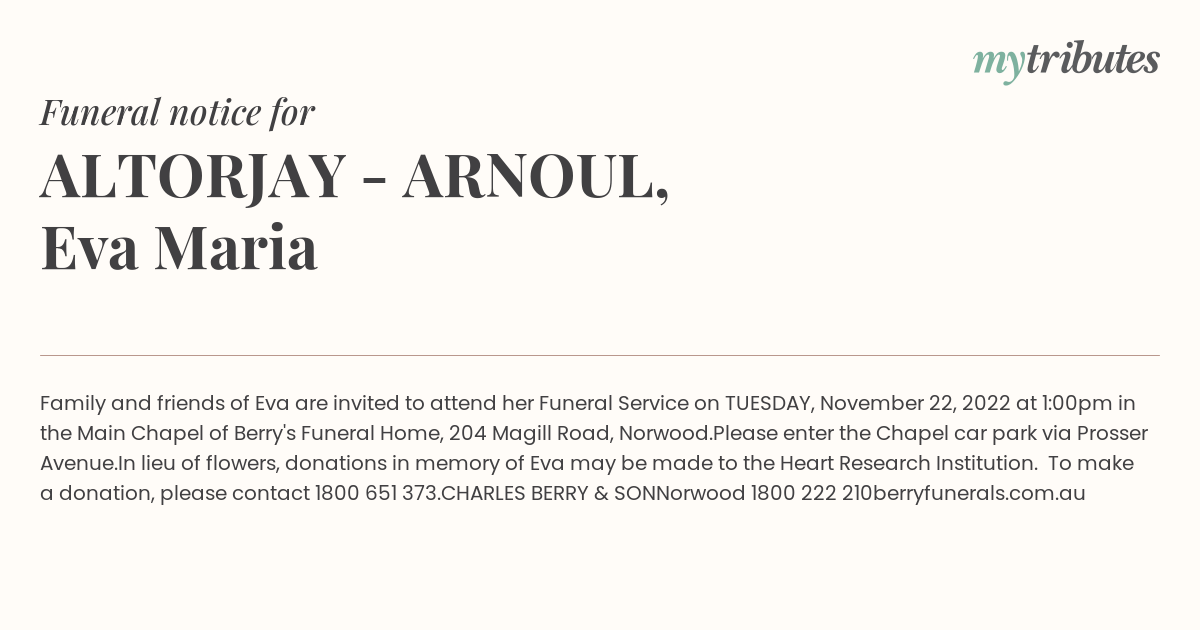 mytributes

Funeral notice for

ALTORJAY - ARNOUL, Eva Maria

Family and friends of Eva are invited to attend her Funeral Service on TUESDAY, November 22, 2022 at 1:00pm in the Main Chapel of Berry's Funeral Home, 204 Magill Road, Norwood.Please enter the Chapel car park via Prosser Avenue.In lieu of flowers, donations in memory of Eva may be made to the Heart Research Institution. To make a donation, please contact 1800 651 373.CHARLES BERRY & SONNorwood 1800 222 210berryfunerals.com.au